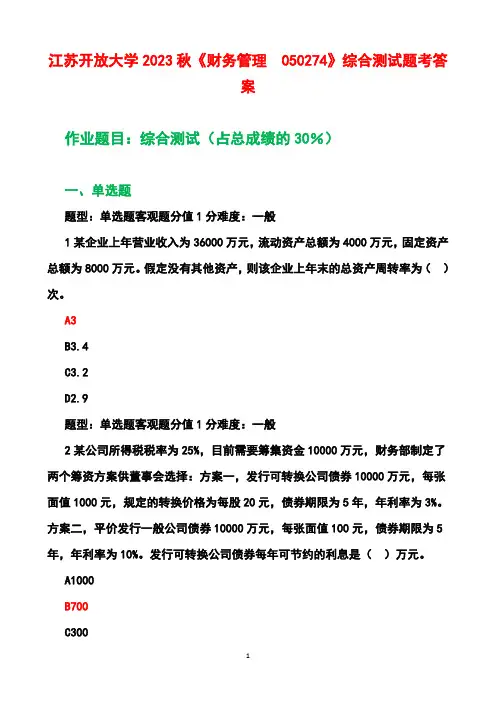 江苏开放大学 2023 秋《财务管理 050274》综合测试题考答案

作业题目：综合测试（占总成绩的 30%）

一、单选题

题型：单选题客观题分值 1 分难度：一般

1 某企业上年营业收入为 36000 万元，流动资产总额为 4000 万元，固定资产总额为 8000 万元。假定没有其他资产，则该企业上年末的总资产周转率为（ ）次。

A3

B3.4

C3.2

D2.9

题型：单选题客观题分值 1 分难度：一般

2 某公司所得税税率为 25%，目前需要筹集资金 10000 万元，财务部制定了两个筹资方案供董事会选择：方案一，发行可转换公司债券 10000 万元，每张面值 1000 元，规定的转换价格为每股 20 元，债券期限为 5 年，年利率为 3%。方案二，平价发行一般公司债券 10000 万元，每张面值 100 元，债券期限为 5 年，年利率为 10%。发行可转换公司债券每年可节约的利息是（ ）万元。

A1000

B700

C300

1